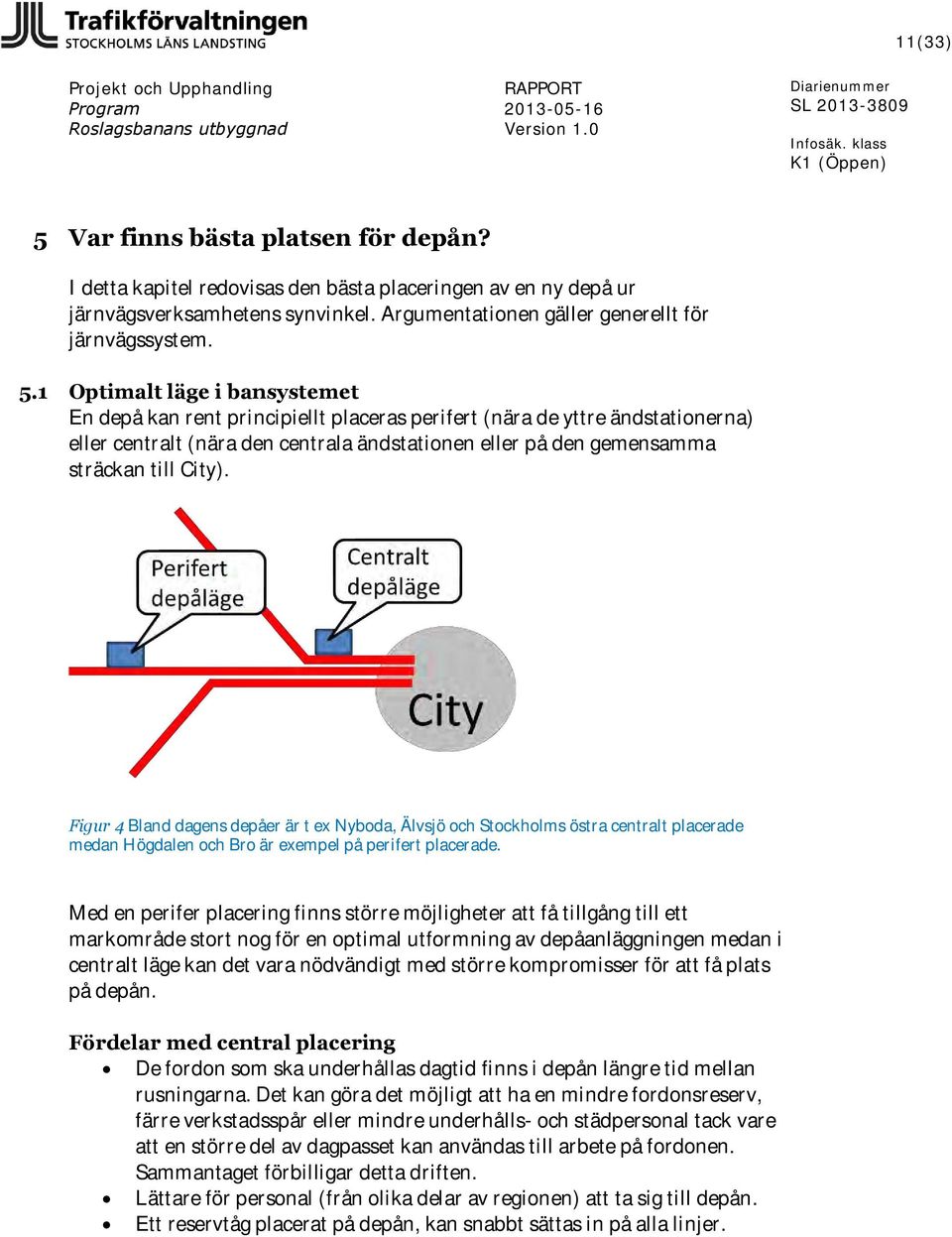 Trafikförvaltningen
STOCKHOLMS LÄNS LANDSTING

11(33)

Projekt och Upphandling
Program
Roslagsbanans utbyggnad

RAPPORT
2013-05-16
Version 1.0

Diarienummer
SL 2013-3809

Infosäk. klass
K1 (Öppen)

5 Var finns bästa platsen för depån?

I detta kapitel redovisas den bästa placeringen av en ny depå ur järnvägsverksamhetens synvinkel. Argumentationen gäller generellt för järnvägssystem.

5.1 Optimalt läge i bansystemet
En depå kan rent principiellt placeras perifert (nära de yttre ändstationerna) eller centralt (nära den centrala ändstationen eller på den gemensamma sträckan till City).

Perifert depåläge

Centralt depåläge

City

Figur 4 Bland dagens depåer är t ex Nyboda, Älvsjö och Stockholms östra centralt placerade medan Högdalen och Bro är exempel på perifert placerade.

Med en perifer placering finns större möjligheter att få tillgång till ett markområde stort nog för en optimal utformning av depåanläggningen medan i centralt läge kan det vara nödvändigt med större kompromisser för att få plats på depån.

Fördelar med central placering
• De fordon som ska underhållas dagtid finns i depån längre tid mellan rusningarna. Det kan göra det möjligt att ha en mindre fordonsreserv, färre verkstadsspår eller mindre underhålls- och städpersonal tack vare att en större del av dagpasset kan användas till arbete på fordonen. Sammantaget förbilligar detta driften.
• Lättare för personal (från olika delar av regionen) att ta sig till depån.
• Ett reservtåg placerat på depån, kan snabbt sättas in på alla linjer.